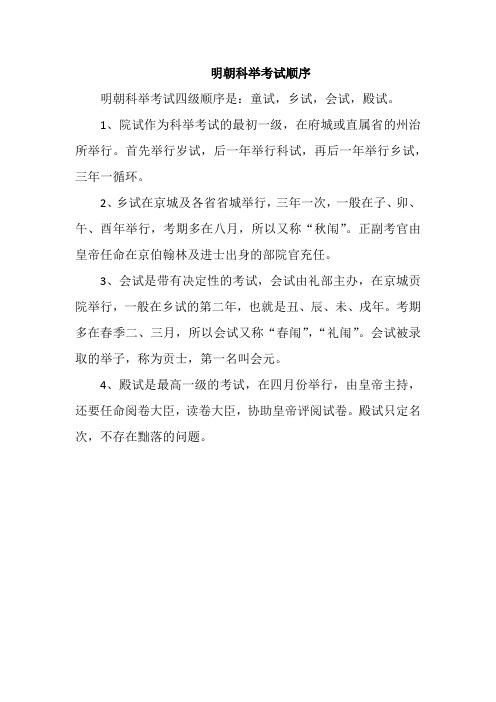 明朝科举考试顺序

明朝科举考试四级顺序是：童试，乡试，会试，殿试。

1、院试作为科举考试的最初一级，在府城或直属省的州治所举行。首先举行岁试，后一年举行科试，再后一年举行乡试，三年一循环。

2、乡试在京城及各省省城举行，三年一次，一般在子、卯、午、酉年举行，考期多在八月，所以又称“秋闱”。正副考官由皇帝任命在京伯翰林及进士出身的部院官充任。

3、会试是带有决定性的考试，会试由礼部主办，在京城贡院举行，一般在乡试的第二年，也就是丑、辰、未、戌年。考期多在春季二、三月，所以会试又称“春闱”，“礼闱”。会试被录取的举子，称为贡士，第一名叫会元。

4、殿试是最高一级的考试，在四月份举行，由皇帝主持，还要任命阅卷大臣，读卷大臣，协助皇帝评阅试卷。殿试只定名次，不存在黜落的问题。